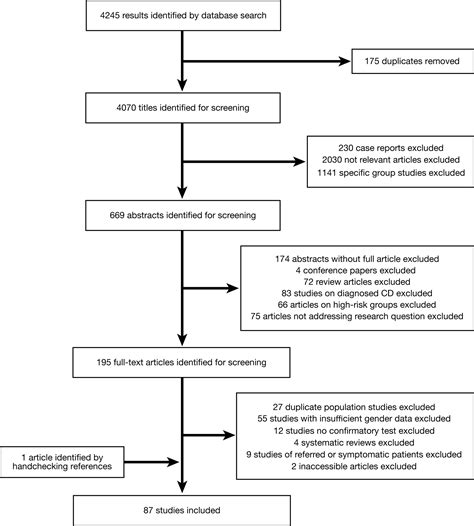 4245 results identified by database search

175 duplicates removed

4070 titles identified for screening

230 case reports excluded
2030 not relevant articles excluded
1141 specific group studies excluded

669 abstracts identified for screening

174 abstracts without full article excluded
4 conference papers excluded
72 review articles excluded
83 studies on diagnosed CD excluded
66 articles on high-risk groups excluded
75 articles not addressing research question excluded

195 full-text articles identified for screening

27 duplicate population studies excluded
55 studies with insufficient gender data excluded
12 studies no confirmatory test excluded
4 systematic reviews excluded
9 studies of referred or symptomatic patients excluded
2 inaccessible articles excluded

1 article identified by handchecking references

87 studies included